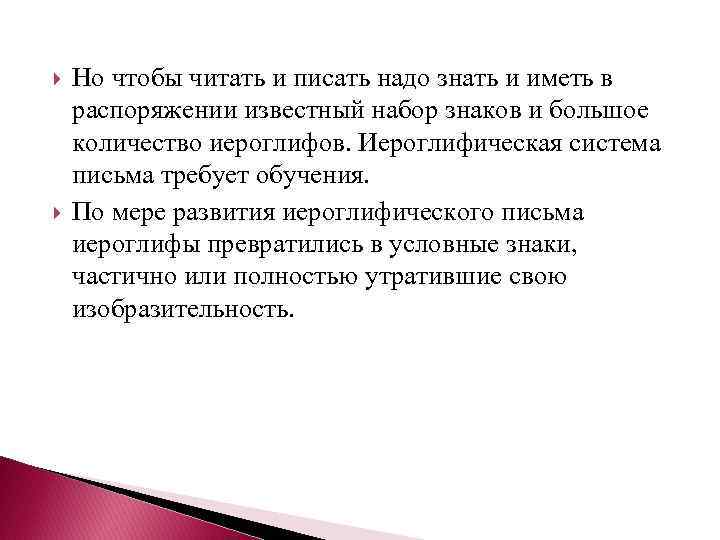 Но чтобы читать и писать надо знать и иметь в распоряжении известный набор знаков и большое количество иероглифов. Иероглифическая система письма требует обучения.

По мере развития иероглифического письма иероглифы превратились в условные знаки, частично или полностью утратившие свою изобразительность.